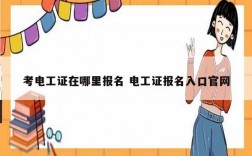 考电工证在哪里报名 电工证报名入口官网